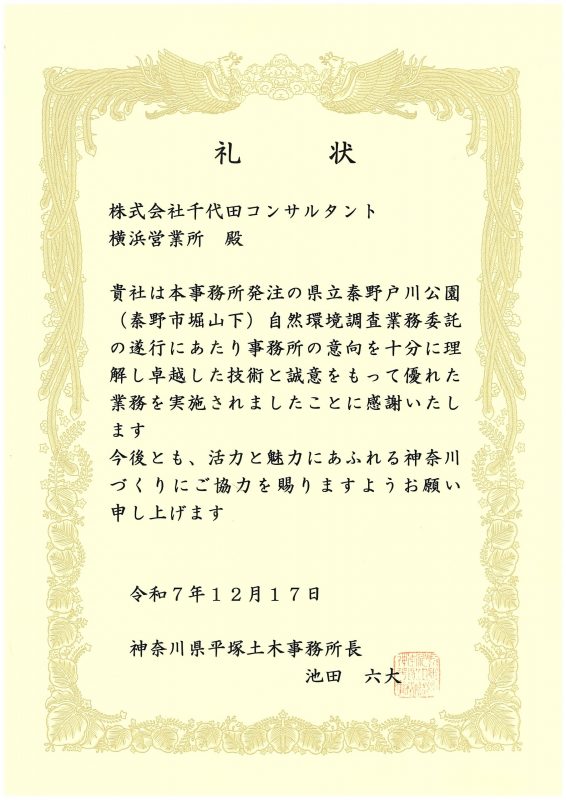 礼　状

株式会社千代田コンサルタント
横浜営業所　殿

貴社は本事務所発注の県立秦野戸川公園（秦野市堀山下）自然環境調査業務委託の遂行にあたり事務所の意向を十分に理解し卓越した技術と誠意をもって優れた業務を実施されましたことに感謝いたします

今後とも、活力と魅力にあふれる神奈川づくりにご協力を賜りますようお願い申し上げます

令和７年１２月１７日

神奈川県平塚土木事務所長
池田　六大